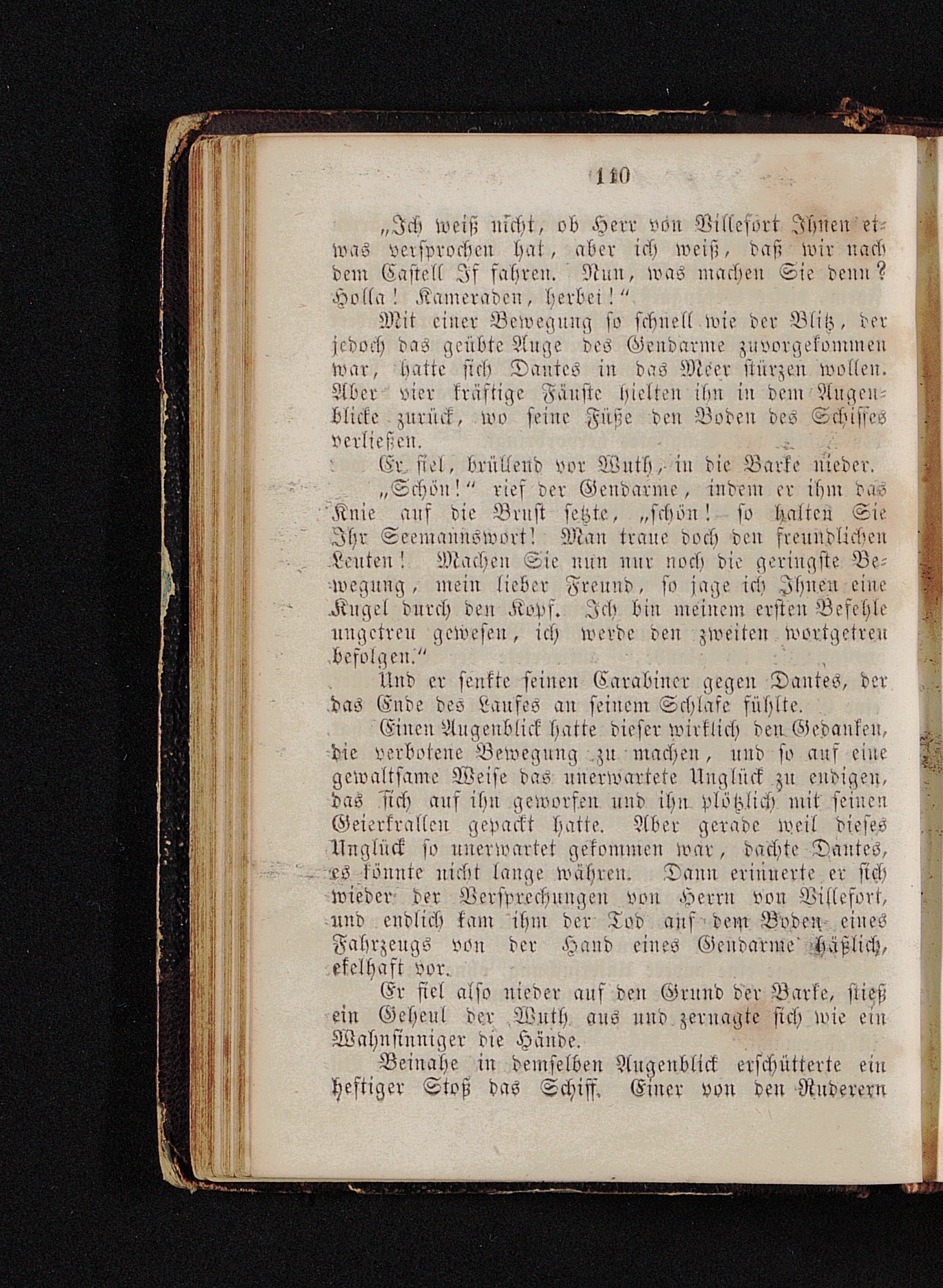 110

„Ich weiß nicht, ob Herr von Villefort Ihnen etwas versprochen hat, aber ich weiß, daß wir nach dem Castell If fahren. Nun, was machen Sie denn? Holla! Kameraden, herbei!“

Mit einer Bewegung so schnell wie der Blitz, der jedoch das geübte Auge des Gendarme zuvorgekommen war, hatte sich Dantes in das Meer stürzen wollen. Aber vier kräftige Fäuste hielten ihn in dem Augenblicke zurück, wo seine Füße den Boden des Schiffes verließen.

Er fiel, brüllend vor Wuth, in die Barke nieder.

„Schön!“ rief der Gendarme, indem er ihm das Knie auf die Brust setzte, „schön! so halten Sie Ihr Seemannswort! Man traue doch den freundlichen Leuten! Machen Sie nun nur noch die geringste Bewegung, mein lieber Freund, so jage ich Ihnen eine Kugel durch den Kopf. Ich bin meinem ersten Befehle ungetreu gewesen, ich werde den zweiten wortgetreu befolgen.“

Und er senkte seinen Carabiner gegen Dantes, der das Ende des Laufes an seinem Schlafe fühlte.

Einen Augenblick hatte dieser wirklich den Gedanken, die verbotene Bewegung zu machen, und so auf eine gewaltsame Weise das unerwartete Unglück zu endigen, das sich auf ihn geworfen und ihn plötzlich mit seinen Geierkrallen gepackt hatte. Aber gerade weil dieses Unglück so unerwartet gekommen war, dachte Dantes, es könnte nicht lange währen. Dann erinnerte er sich wieder der Versprechungen von Herrn von Villefort, und endlich kam ihm der Tod auf dem Boden eines Fahrzeugs von der Hand eines Gendarme häßlich, ekelhaft vor.

Er fiel also nieder auf den Grund der Barke, stieß ein Geheul der Wuth aus und zernagte sich wie ein Wahnsinniger die Hände.

Beinahe in demselben Augenblick erschütterte ein heftiger Stoß das Schiff. Einer von den Ruderern